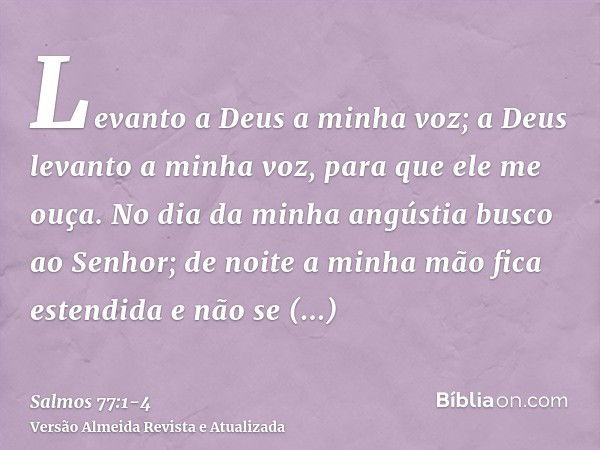 Levanto a Deus a minha voz; a Deus levanto a minha voz, para que ele me ouça. No dia da minha angústia busco ao Senhor; de noite a minha mão fica estendida e não se (...)

Salmos 77:1-4
Versão Almeida Revista e Atualizada

Bíbliaon.com